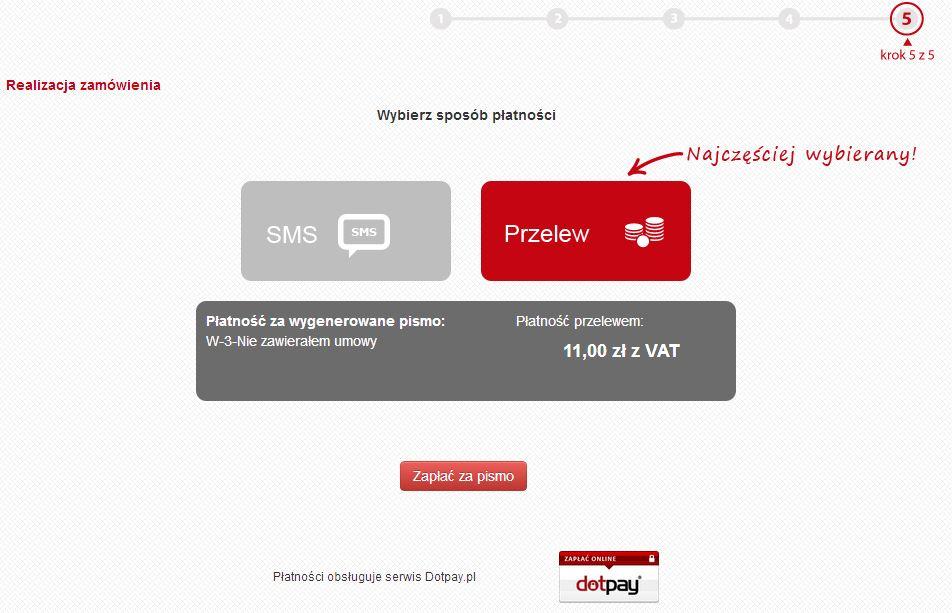 1 2 3 4 5
krok 5 z 5

Realizacja zamówienia

Wybierz sposób płatności

Najczęściej wybierany!

SMS SMS

Przelew

Płatność za wygenerowane pismo:
W-3-Nie zawierałem umowy

Płatność przelewem:
11,00 zł z VAT

Zapłać za pismo

Płatności obsługuje serwis Dotpay.pl

ZAPŁAĆ ONLINE
dotpay